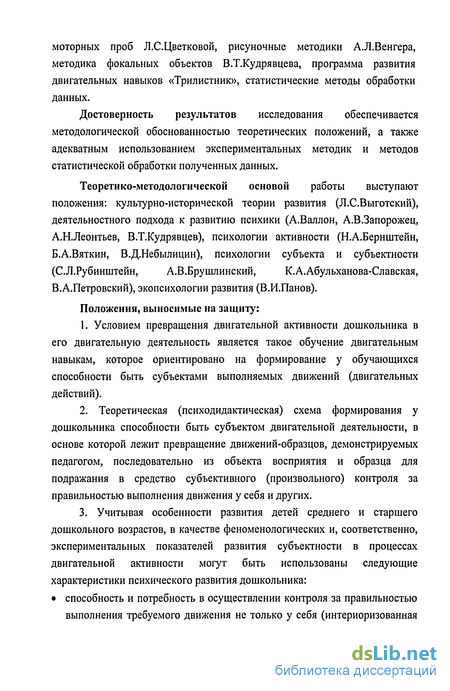 моторных проб Л.С.Цветковой, рисуночные методики А.Л.Венгера, методика фокальных объектов В.Т.Кудрявцева, программа развития двигательных навыков «Трилистник», статистические методы обработки данных.

Достоверность результатов исследования обеспечивается методологической обоснованностью теоретических положений, а также адекватным использованием экспериментальных методик и методов статистической обработки полученных данных.

Теоретико-методологической основой работы выступают положения: культурно-исторической теории развития (Л.С.Выготский), деятельностного подхода к развитию психики (А.Валлон, А.В.Запорожец, А.Н.Леонтьев, В.Т.Кудрявцев), психологии активности (Н.А.Бернштейн, Б.А.Вяткин, В.Д.Небылицин), психологии субъекта и субъектности (С.Л.Рубинштейн, А.В.Брушлинский, К.А.Абульханова-Славская, В.А.Петровский), экопсихологии развития (В.И.Панов).

Положения, выносимые на защиту:

1. Условием превращения двигательной активности дошкольника в его двигательную деятельность является такое обучение двигательным навыкам, которое ориентировано на формирование у обучающихся способности быть субъектами выполняемых движений (двигательных действий).

2. Теоретическая (психодидактическая) схема формирования у дошкольника способности быть субъектом двигательной деятельности, в основе которой лежит превращение движений-образцов, демонстрируемых педагогом, последовательно из объекта восприятия и образца для подражания в средство субъективного (произвольного) контроля за правильностью выполнения движения у себя и других.

3. Учитывая особенности развития детей среднего и старшего дошкольного возрастов, в качестве феноменологических и, соответственно, экспериментальных показателей развития субъектности в процессах двигательной активности могут быть использованы следующие характеристики психического развития дошкольника:

• способность и потребность в осуществлении контроля за правильностью выполнения требуемого движения не только у себя (интериоризованная

dsLib.net
библиотека диссертаций